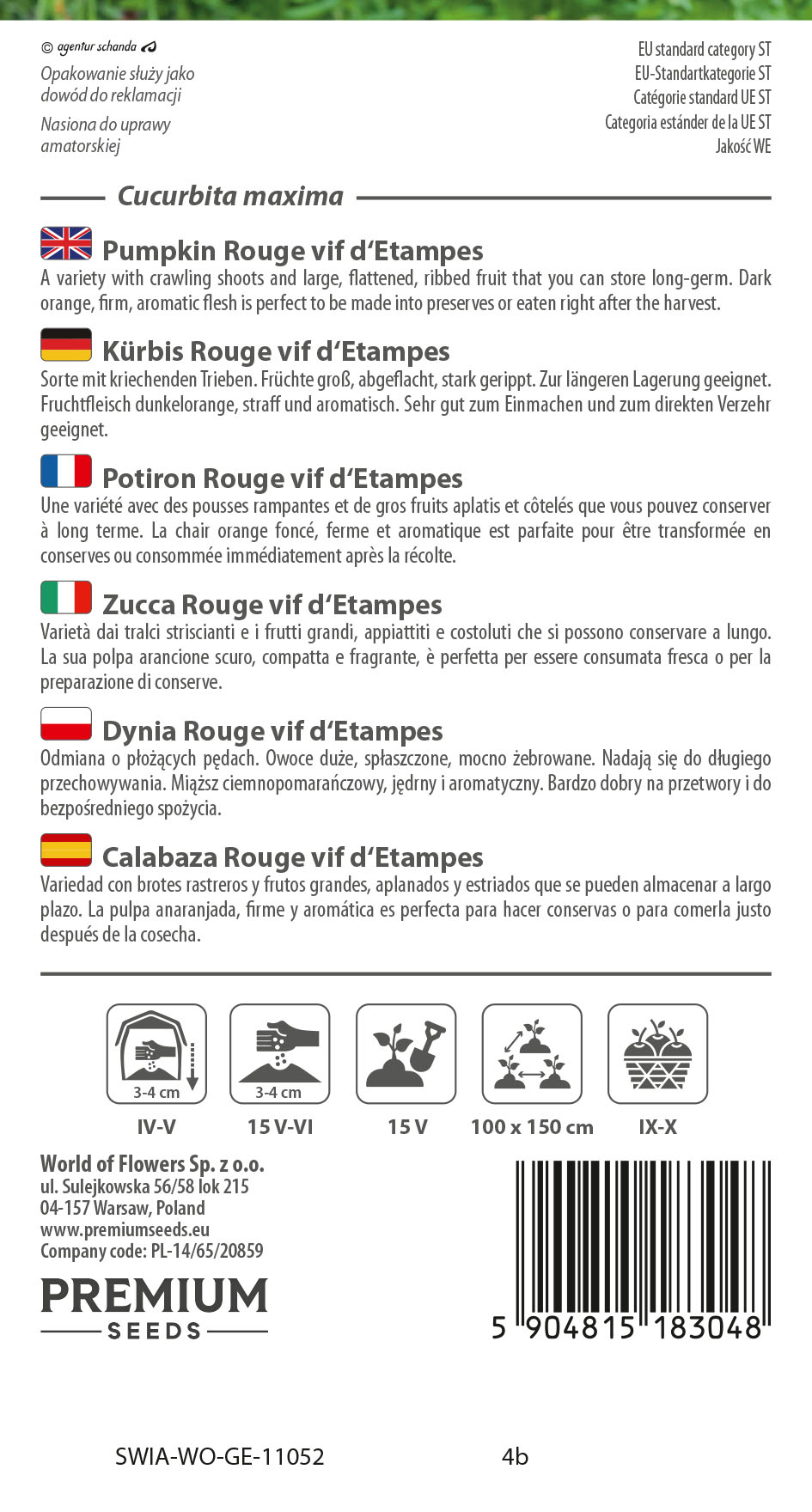 © agentur schanda

Opakowanie służy jako dowód do reklamacji

Nasiona do uprawy amatorskiej

EU standard category ST
EU-Standartkategorie ST
Catégorie standard UE ST
Categoria estánder de la UE ST
Jakość WE

Cucurbita maxima

Pumpkin Rouge vif d'Etampes
A variety with crawling shoots and large, flattened, ribbed fruit that you can store long-germ. Dark orange, firm, aromatic flesh is perfect to be made into preserves or eaten right after the harvest.

Kürbis Rouge vif d'Etampes
Sorte mit kriechenden Trieben. Früchte groß, abgeflacht, stark gerippt. Zur längeren Lagerung geeignet. Fruchtfleisch dunkelorange, straff und aromatisch. Sehr gut zum Einmachen und zum direkten Verzehr geeignet.

Potiron Rouge vif d'Etampes
Une variété avec des pousses rampantes et de gros fruits aplatis et côtelés que vous pouvez conserver à long terme. La chair orange foncé, ferme et aromatique est parfaite pour être transformée en conserves ou consommée immédiatement après la récolte.

Zucca Rouge vif d'Etampes
Varietà dai tralci striscianti e i frutti grandi, appiattiti e costoluti che si possono conservare a lungo. La sua polpa arancione scuro, compatta e fragrante, è perfetta per essere consumata fresca o per la preparazione di conserve.

Dynia Rouge vif d'Etampes
Odmiana o płożących pędach. Owoce duże, spłaszczone, mocno żebrowane. Nadają się do długiego przechowywania. Miąższ ciemnopomarańczowy, jędrny i aromatyczny. Bardzo dobry na przetwory i do bezpośredniego spożycia.

Calabaza Rouge vif d'Etampes
Variedad con brotes rastreros y frutos grandes, aplanados y estriados que se pueden almacenar a largo plazo. La pulpa anaranjada, firme y aromática es perfecta para hacer conservas o para comerla justo después de la cosecha.

3-4 cm
IV-V

3-4 cm
15 V-VI

15 V

100 x 150 cm

IX-X

World of Flowers Sp. z o.o.
ul. Sulejkowska 56/58 lok 215
04-157 Warsaw, Poland
www.premiumseeds.eu
Company code: PL-14/65/20859

PREMIUM
SEEDS

5 904815 183048

SWIA-WO-GE-11052 4b